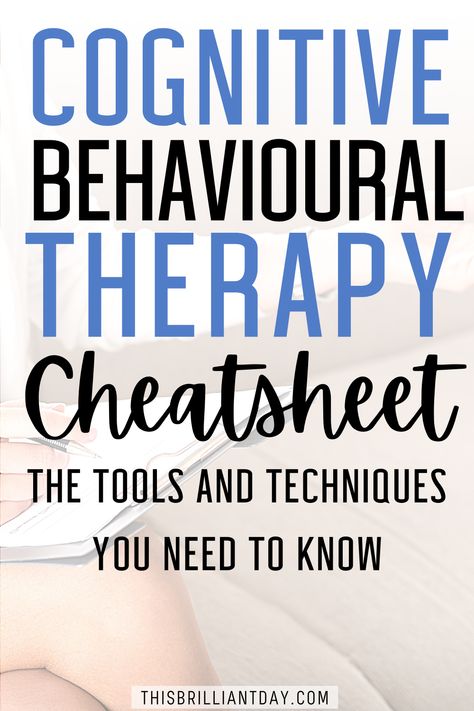 COGNITIVE BEHAVIOURAL THERAPY Cheatsheet

THE TOOLS AND TECHNIQUES YOU NEED TO KNOW

THISBRILLIANTDAY.COM